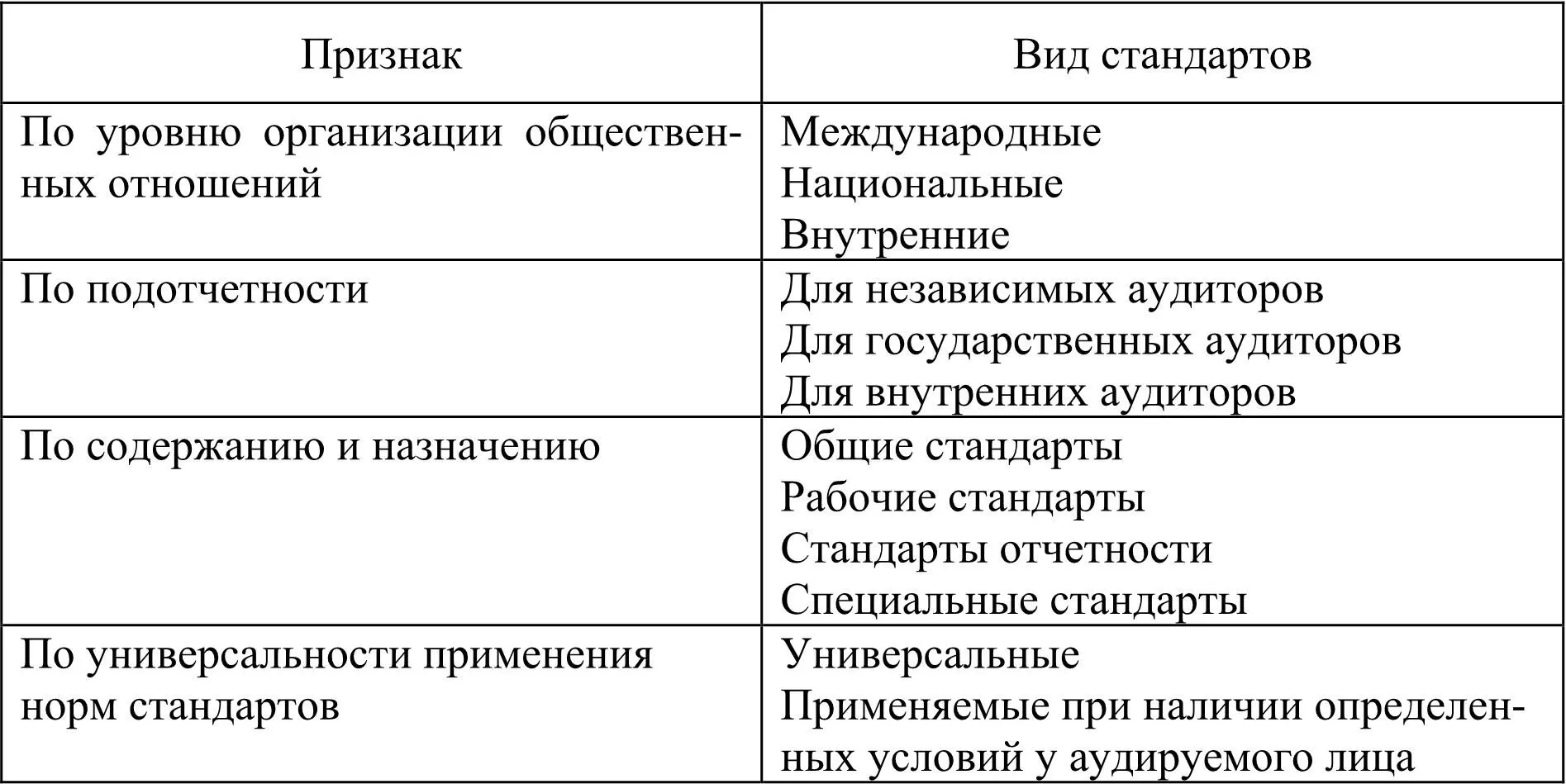 | Признак | Вид стандартов |
|---|---|
| По уровню организации общественных отношений | Международные<br>Национальные<br>Внутренние |
| По подотчетности | Для независимых аудиторов<br>Для государственных аудиторов<br>Для внутренних аудиторов |
| По содержанию и назначению | Общие стандарты<br>Рабочие стандарты<br>Стандарты отчетности<br>Специальные стандарты |
| По универсальности применения норм стандартов | Универсальные<br>Применяемые при наличии определенных условий у аудируемого лица |